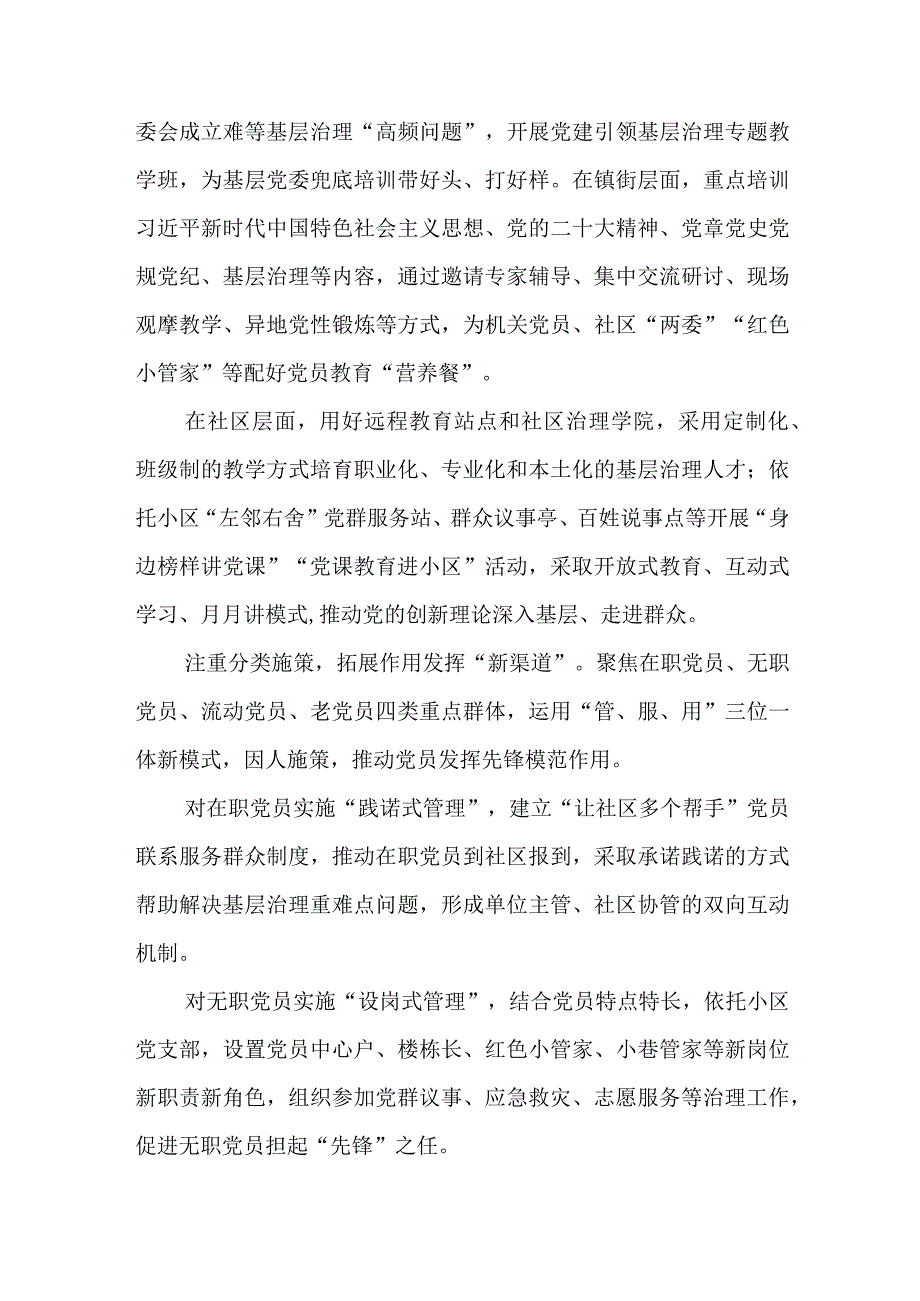 委会成立难等基层治理“高频问题”，开展党建引领基层治理专题教学班，为基层党委兜底培训带好头、打好样。在镇街层面，重点培训习近平新时代中国特色社会主义思想、党的二十大精神、党章党史党规党纪、基层治理等内容，通过邀请专家辅导、集中交流研讨、现场观摩教学、异地党性锻炼等方式，为机关党员、社区“两委”“红色小管家”等配好党员教育“营养餐”。

在社区层面，用好远程教育站点和社区治理学院，采用定制化、班级制的教学方式培育职业化、专业化和本土化的基层治理人才；依托小区“左邻右舍”党群服务站、群众议事亭、百姓说事点等开展“身边榜样讲党课”“党课教育进小区”活动，采取开放式教育、互动式学习、月月讲模式,推动党的创新理论深入基层、走进群众。

注重分类施策，拓展作用发挥“新渠道”。聚焦在职党员、无职党员、流动党员、老党员四类重点群体，运用“管、服、用”三位一体新模式，因人施策，推动党员发挥先锋模范作用。

对在职党员实施“践诺式管理”，建立“让社区多个帮手”党员联系服务群众制度，推动在职党员到社区报到，采取承诺践诺的方式帮助解决基层治理重难点问题，形成单位主管、社区协管的双向互动机制。

对无职党员实施“设岗式管理”，结合党员特点特长，依托小区党支部，设置党员中心户、楼栋长、红色小管家、小巷管家等新岗位新职责新角色，组织参加党群议事、应急救灾、志愿服务等治理工作，促进无职党员担起“先锋”之任。